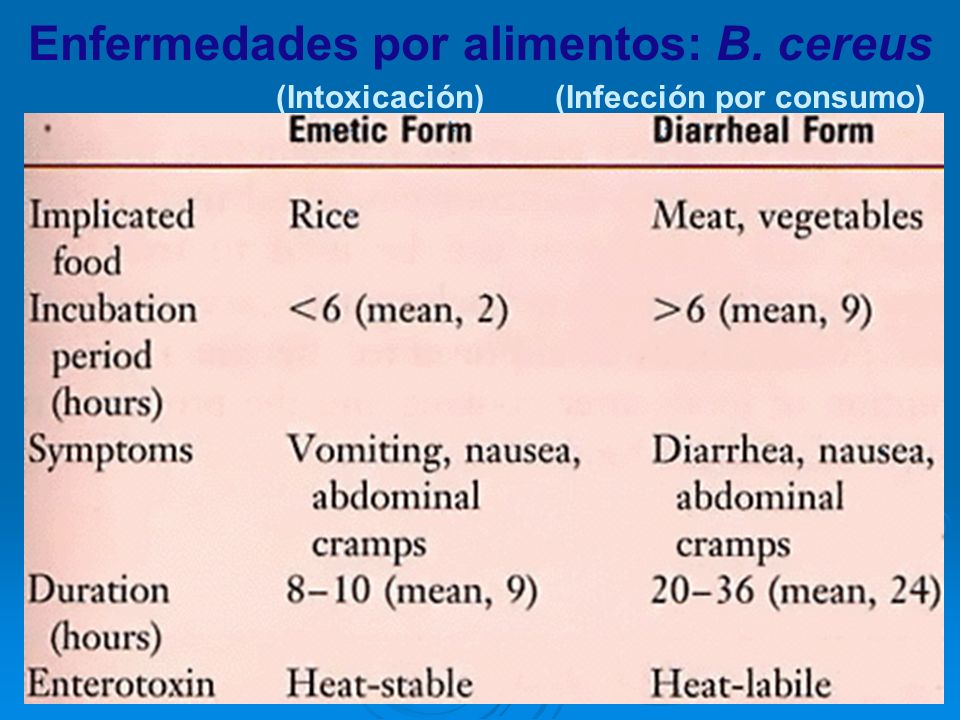 Enfermedades por alimentos: B. cereus

(Intoxicación) (Infección por consumo)

| | Emetic Form | Diarrheal Form |
|---|---|---|
| Implicated food | Rice | Meat, vegetables |
| Incubation period (hours) | <6 (mean, 2) | >6 (mean, 9) |
| Symptoms | Vomiting, nausea, abdominal cramps | Diarrhea, nausea, abdominal cramps |
| Duration (hours) | 8–10 (mean, 9) | 20–36 (mean, 24) |
| Enterotoxin | Heat-stable | Heat-labile |